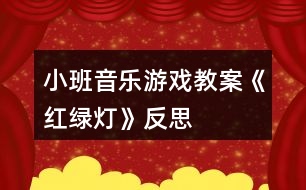 小班音乐游戏教案《红绿灯》反思